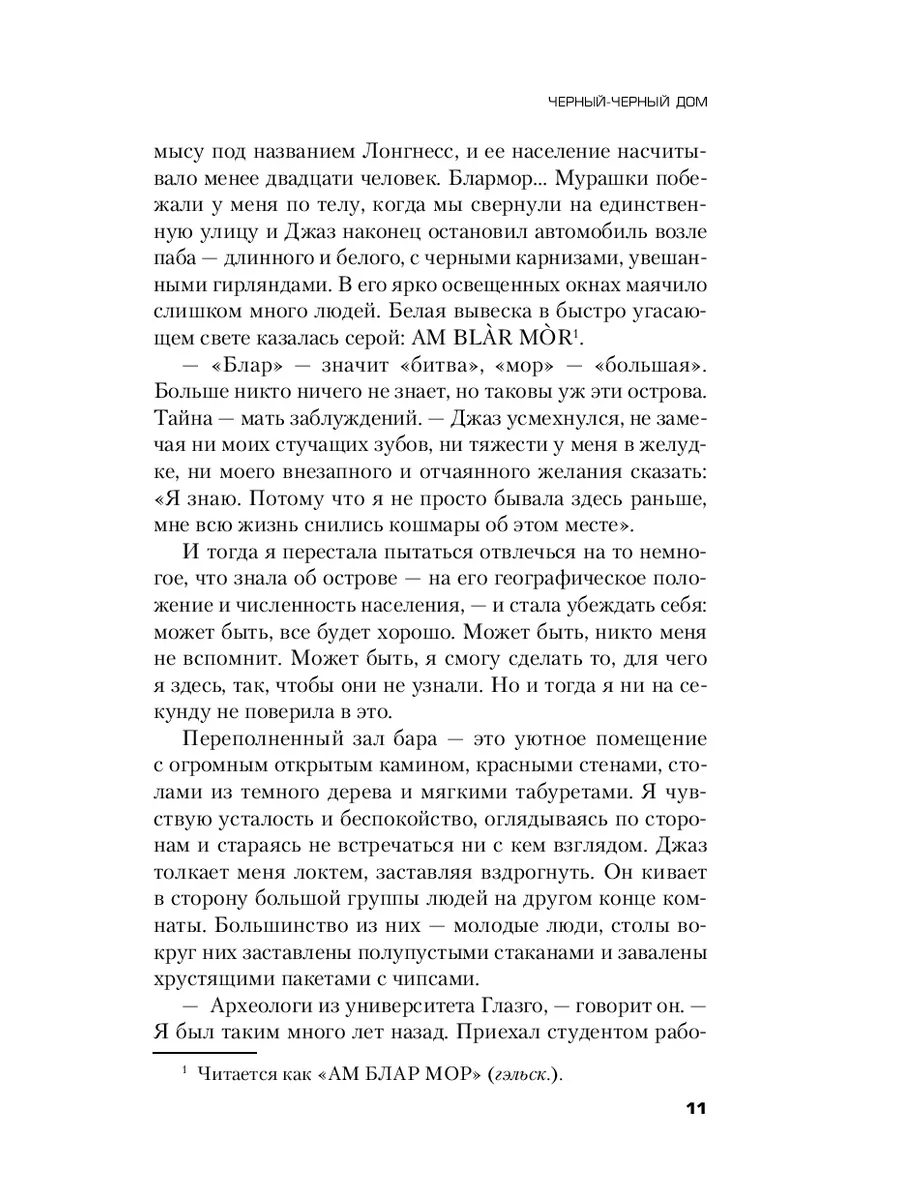 ЧЕРНЫЙ-ЧЕРНЫЙ ДОМ

мысу под названием Лонгнесс, и ее население насчитывало менее двадцати человек. Блармор... Мурашки побежали у меня по телу, когда мы свернули на единственную улицу и Джаз наконец остановил автомобиль возле паба — длинного и белого, с черными карнизами, увешанными гирляндами. В его ярко освещенных окнах маячило слишком много людей. Белая вывеска в быстро угасающем свете казалась серой: AM BLÀR MÒR$^1$.

— «Блар» — значит «битва», «мор» — «большая». Больше никто ничего не знает, но таковы уж эти острова. Тайна — мать заблуждений. — Джаз усмехнулся, не замечая ни моих стучащих зубов, ни тяжести у меня в желудке, ни моего внезапного и отчаянного желания сказать: «Я знаю. Потому что я не просто бывала здесь раньше, мне всю жизнь снились кошмары об этом месте».

И тогда я перестала пытаться отвлечься на то немногое, что знала об острове — на его географическое положение и численность населения, — и стала убеждать себя: может быть, все будет хорошо. Может быть, никто меня не вспомнит. Может быть, я смогу сделать то, для чего я здесь, так, чтобы они не узнали. Но и тогда я ни на секунду не поверила в это.

Переполненный зал бара — это уютное помещение с огромным открытым камином, красными стенами, столами из темного дерева и мягкими табуретами. Я чувствую усталость и беспокойство, оглядываясь по сторонам и стараясь не встречаться ни с кем взглядом. Джаз толкает меня локтем, заставляя вздрогнуть. Он кивает в сторону большой группы людей на другом конце комнаты. Большинство из них — молодые люди, столы вокруг них заставлены полупустыми стаканами и завалены хрустящими пакетами с чипсами.

— Археологи из университета Глазго, — говорит он. — Я был таким много лет назад. Приехал студентом рабо-

$^1$ Читается как «АМ БЛАР МОР» (гэльск.).

11